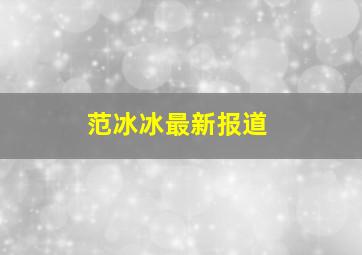 范冰冰最新报道